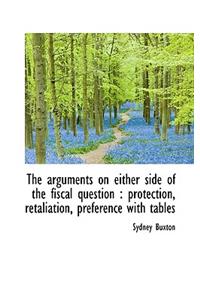 The arguments on either side of the fiscal question : protection, retaliation, preference with tables

Sydney Buxton